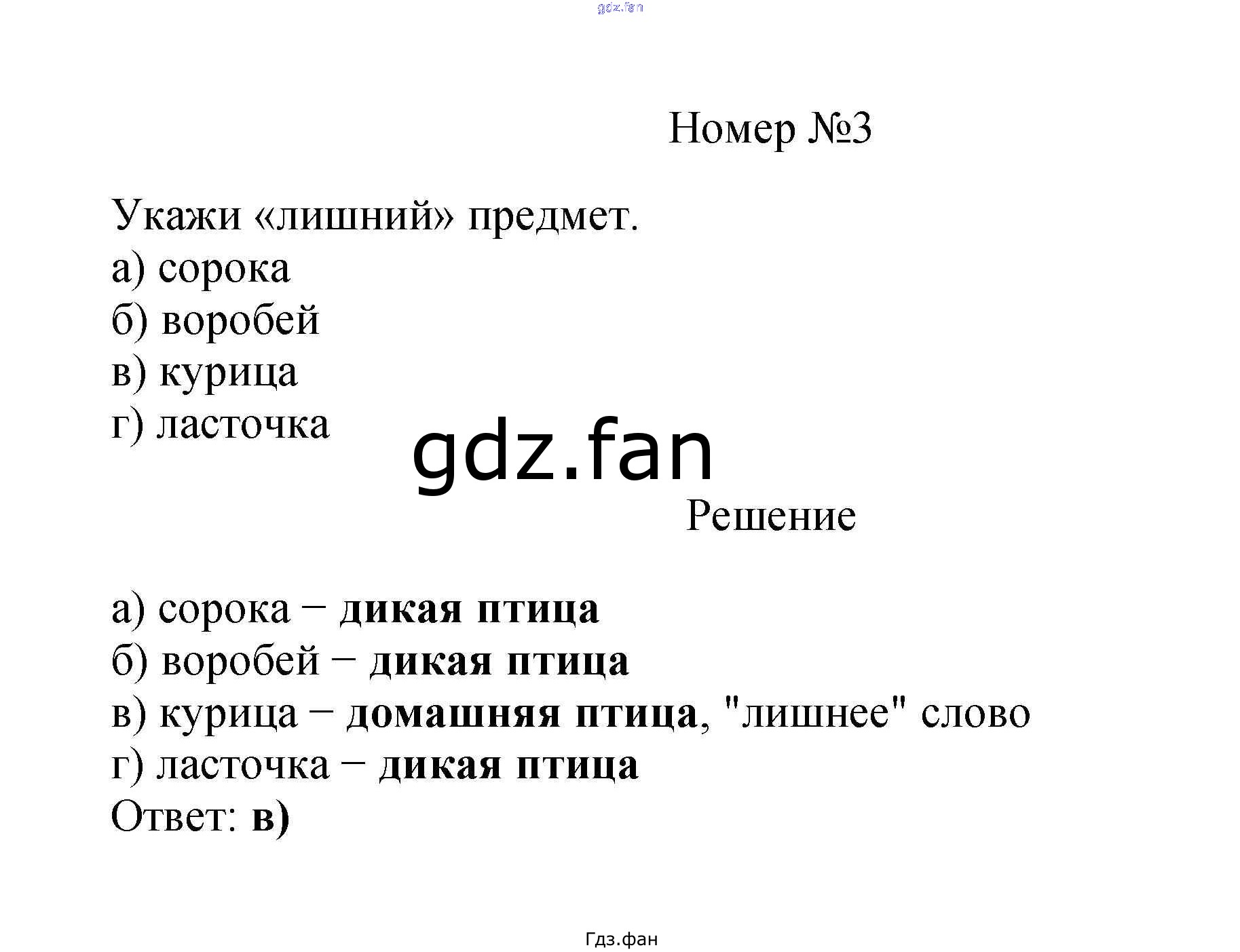 Номер №3

Укажи «лишний» предмет.
а) сорока
б) воробей
в) курица
г) ласточка

Решение

а) сорока − дикая птица
б) воробей − дикая птица
в) курица − домашняя птица, "лишнее" слово
г) ласточка − дикая птица
Ответ: в)

Гдз.фан

gdz.fan